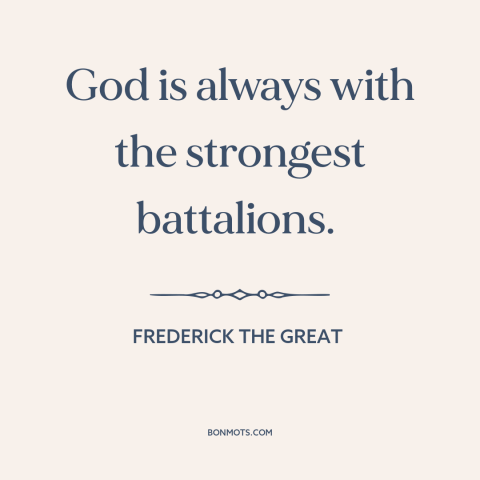 God is always with the strongest battalions.

FREDERICK THE GREAT

BONMOTS.COM